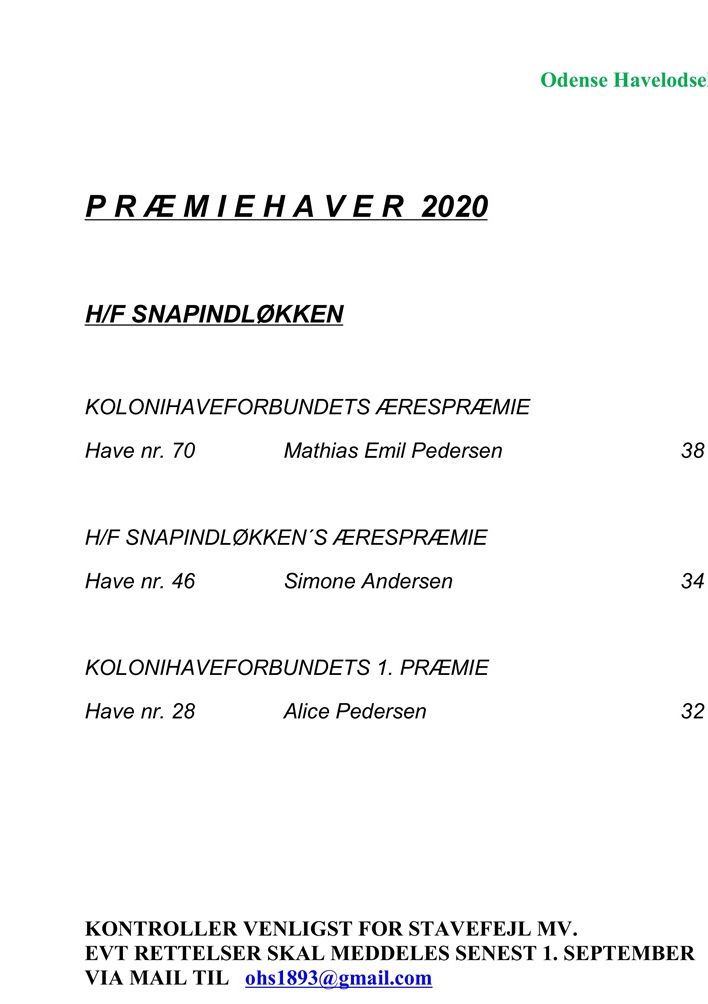 Odense Havelodse

P R Æ M I E H A V E R 2020

H/F SNAPINDLØKKEN

KOLONIHAVEFORBUNDETS ÆRESPRÆMIE

Have nr. 70 Mathias Emil Pedersen 38

H/F SNAPINDLØKKEN´S ÆRESPRÆMIE

Have nr. 46 Simone Andersen 34

KOLONIHAVEFORBUNDETS 1. PRÆMIE

Have nr. 28 Alice Pedersen 32

KONTROLLER VENLIGST FOR STAVEFEJL MV.
EVT RETTELSER SKAL MEDDELES SENEST 1. SEPTEMBER
VIA MAIL TIL ohs1893@gmail.com